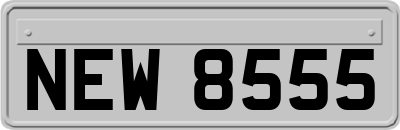 NEW 8555